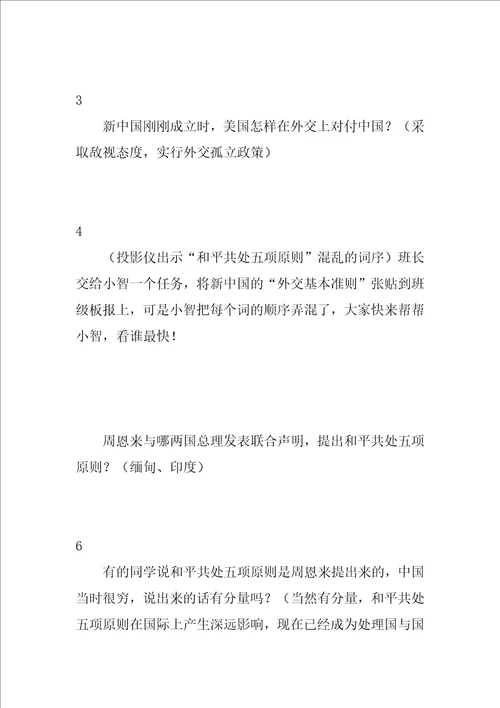 3

新中国刚刚成立时，美国怎样在外交上对付中国？（采取敌视态度，实行外交孤立政策）

4

（投影仪出示“和平共处五项原则”混乱的词序）班长交给小智一个任务，将新中国的“外交基本准则”张贴到班级板报上，可是小智把每个词的顺序弄混了，大家快来帮帮小智，看谁最快！

周恩来与哪两国总理发表联合声明，提出和平共处五项原则？（缅甸、印度）

6

有的同学说和平共处五项原则是周恩来提出来的，中国当时很穷，说出来的话有分量吗？（当然有分量，和平共处五项原则在国际上产生深远影响，现在已经成为处理国与国